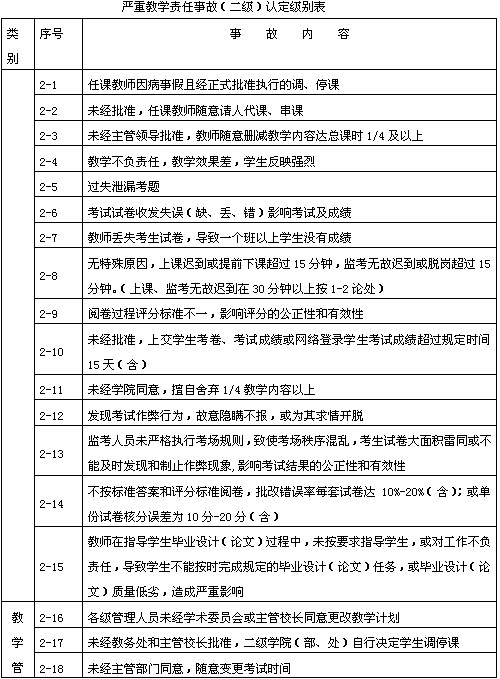 严重教学责任事故（二级）认定级别表

| 类别 | 序号 | 事　故　内　容 |
|---|---|---|
| | 2-1 | 任课教师因病事假且经正式批准执行的调、停课 |
| | 2-2 | 未经批准，任课教师随意请人代课、串课 |
| | 2-3 | 未经主管领导批准，教师随意删减教学内容达总课时 1/4 及以上 |
| | 2-4 | 教学不负责任，教学效果差，学生反映强烈 |
| | 2-5 | 过失泄漏考题 |
| | 2-6 | 考试试卷收发失误（缺、丢、错）影响考试及成绩 |
| | 2-7 | 教师丢失考生试卷，导致一个班以上学生没有成绩 |
| | 2-8 | 无特殊原因，上课迟到或提前下课超过 15 分钟，监考无故迟到或脱岗超过 15 分钟。（上课、监考无故迟到在 30 分钟以上按 1-2 论处） |
| | 2-9 | 阅卷过程评分标准不一，影响评分的公正性和有效性 |
| | 2-10 | 未经批准，上交学生考卷、考试成绩或网络登录学生考试成绩超过规定时间 15 天（含） |
| | 2-11 | 未经学院同意，擅自舍弃 1/4 教学内容以上 |
| | 2-12 | 发现考试作弊行为，故意隐瞒不报，或为其求情开脱 |
| | 2-13 | 监考人员未严格执行考场规则，致使考场秩序混乱，考生试卷大面积雷同或不能及时发现和制止作弊现象，影响考试结果的公正性和有效性 |
| | 2-14 | 不按标准答案和评分标准阅卷，批改错误率每套试卷达 10%-20%（含）；或单份试卷核分误差为 10 分-20 分（含） |
| | 2-15 | 教师在指导学生毕业设计（论文）过程中，未按要求指导学生，或对工作不负责任，导致学生不能按时完成规定的毕业设计（论文）任务，或毕业设计（论文）质量低劣，造成严重影响 |
| 教学管 | 2-16 | 各级管理人员未经学术委员会或主管校长同意更改教学计划 |
| | 2-17 | 未经教务处和主管校长批准，二级学院（部、处）自行决定学生调停课 |
| | 2-18 | 未经主管部门同意，随意变更考试时间 |